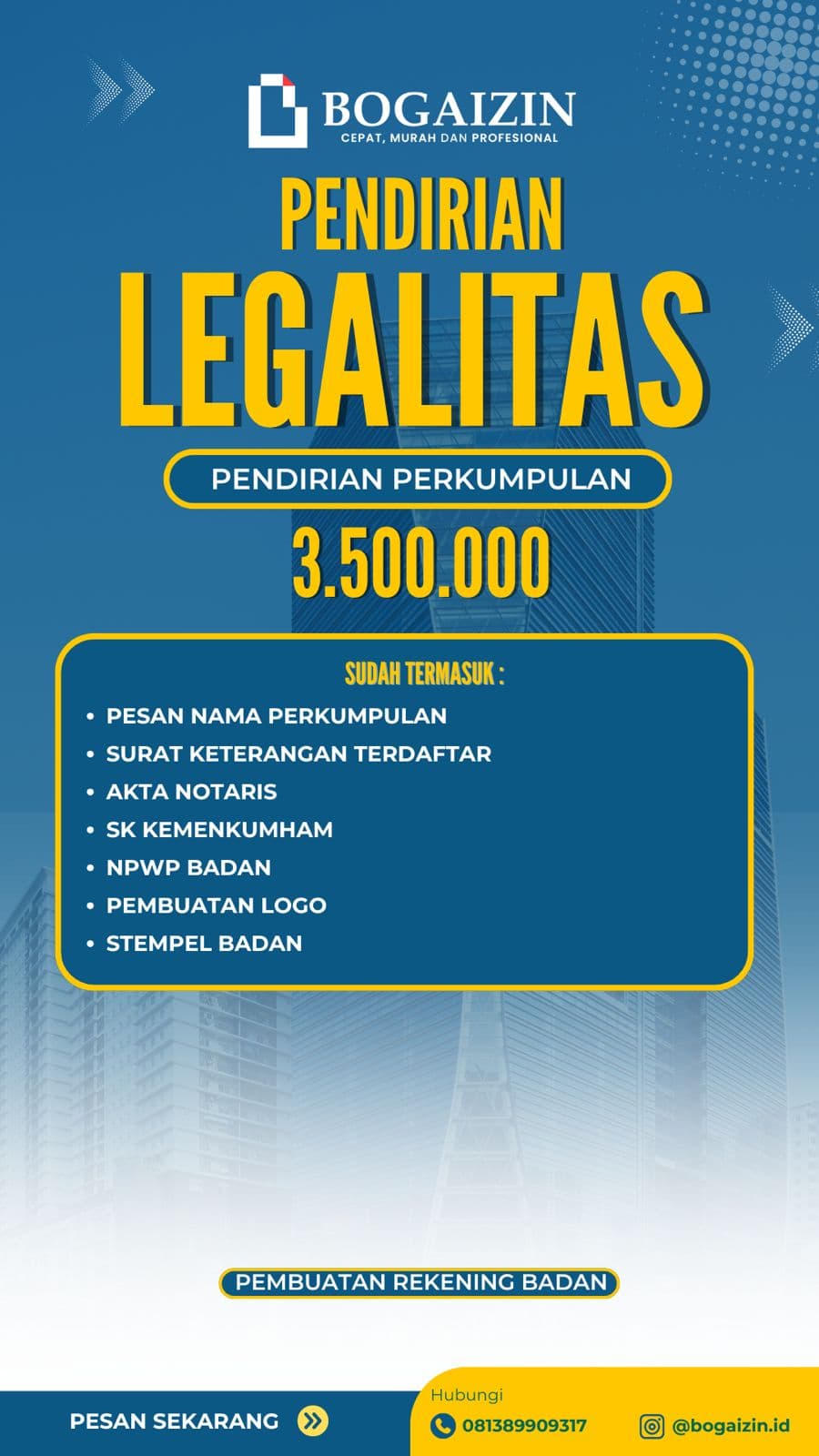 BOGAIZIN
CEPAT, MURAH DAN PROFESIONAL

PENDIRIAN
LEGALITAS

PENDIRIAN PERKUMPULAN

3.500.000

SUDAH TERMASUK :

• PESAN NAMA PERKUMPULAN
• SURAT KETERANGAN TERDAFTAR
• AKTA NOTARIS
• SK KEMENKUMHAM
• NPWP BADAN
• PEMBUATAN LOGO
• STEMPEL BADAN

PEMBUATAN REKENING BADAN

PESAN SEKARANG

Hubungi
081389909317
@bogaizin.id